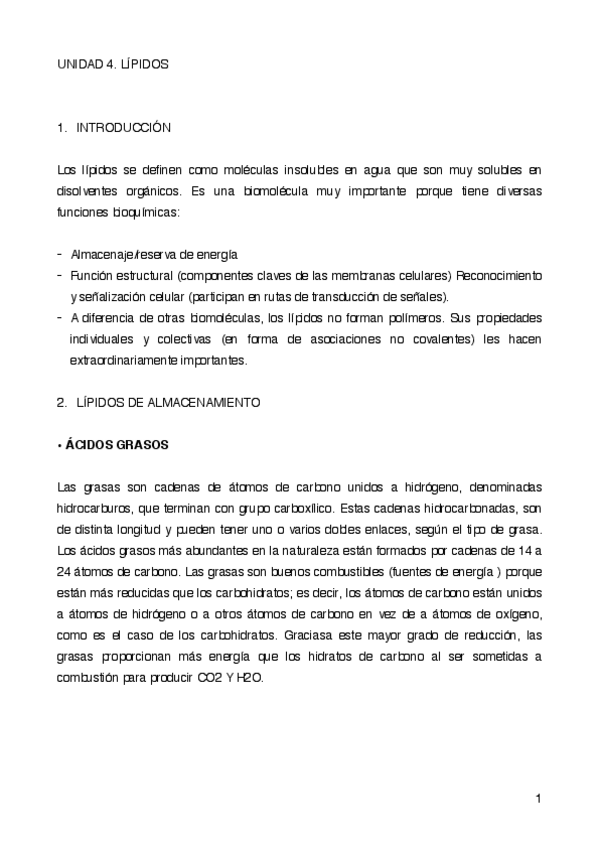 UNIDAD 4. LÍPIDOS

1. INTRODUCCIÓN

Los lípidos se definen como moléculas insolubles en agua que son muy solubles en disolventes orgánicos. Es una biomolécula muy importante porque tiene diversas funciones bioquímicas:

- Almacenaje/reserva de energía
- Función estructural (componentes claves de las membranas celulares) Reconocimiento y señalización celular (participan en rutas de transducción de señales).
- A diferencia de otras biomoléculas, los lípidos no forman polímeros. Sus propiedades individuales y colectivas (en forma de asociaciones no covalentes) les hacen extraordinariamente importantes.

2. LÍPIDOS DE ALMACENAMIENTO

• ÁCIDOS GRASOS

Las grasas son cadenas de átomos de carbono unidos a hidrógeno, denominadas hidrocarburos, que terminan con grupo carboxílico. Estas cadenas hidrocarbonadas, son de distinta longitud y pueden tener uno o varios dobles enlaces, según el tipo de grasa. Los ácidos grasos más abundantes en la naturaleza están formados por cadenas de 14 a 24 átomos de carbono. Las grasas son buenos combustibles (fuentes de energía ) porque están más reducidas que los carbohidratos; es decir, los átomos de carbono están unidos a átomos de hidrógeno o a otros átomos de carbono en vez de a átomos de oxígeno, como es el caso de los carbohidratos. Graciasa este mayor grado de reducción, las grasas proporcionan más energía que los hidratos de carbono al ser sometidas a combustión para producir CO2 Y H2O.

1